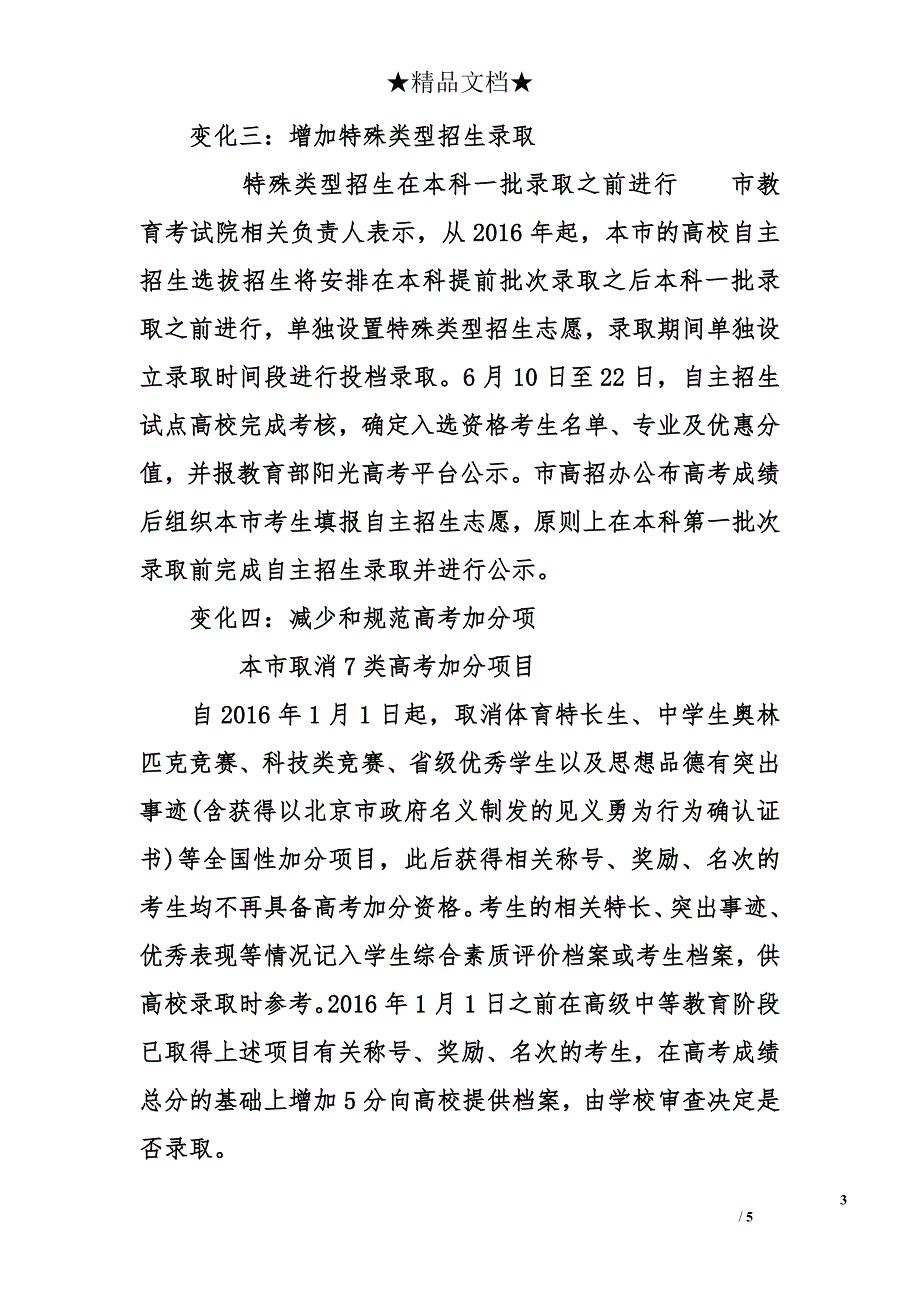 ★精品文档★

变化三：增加特殊类型招生录取

特殊类型招生在本科一批录取之前进行　　市教育考试院相关负责人表示，从2016年起，本市的高校自主招生选拔招生将安排在本科提前批次录取之后本科一批录取之前进行，单独设置特殊类型招生志愿，录取期间单独设立录取时间段进行投档录取。6月10日至22日，自主招生试点高校完成考核，确定入选资格考生名单、专业及优惠分值，并报教育部阳光高考平台公示。市高招办公布高考成绩后组织本市考生填报自主招生志愿，原则上在本科第一批次录取前完成自主招生录取并进行公示。

变化四：减少和规范高考加分项

本市取消7类高考加分项目

自2016年1月1日起，取消体育特长生、中学生奥林匹克竞赛、科技类竞赛、省级优秀学生以及思想品德有突出事迹(含获得以北京市政府名义制发的见义勇为行为确认证书)等全国性加分项目，此后获得相关称号、奖励、名次的考生均不再具备高考加分资格。考生的相关特长、突出事迹、优秀表现等情况记入学生综合素质评价档案或考生档案，供高校录取时参考。2016年1月1日之前在高级中等教育阶段已取得上述项目有关称号、奖励、名次的考生，在高考成绩总分的基础上增加5分向高校提供档案，由学校审查决定是否录取。

3

/ 5